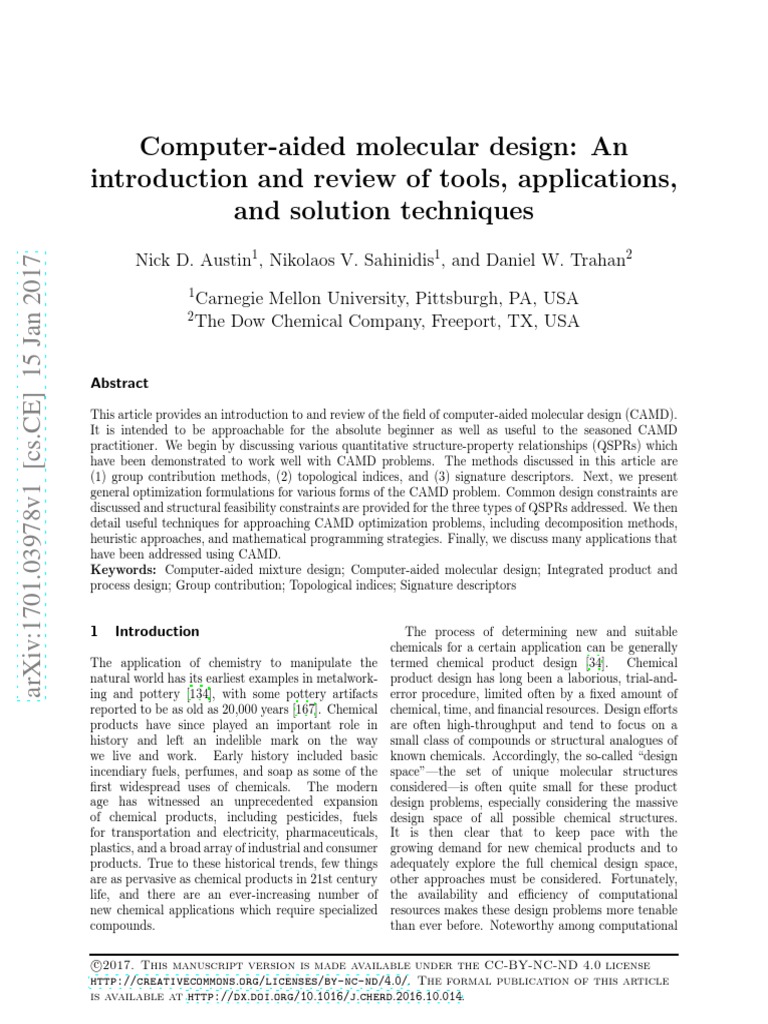 arXiv:1701.03978v1 [cs.CE] 15 Jan 2017

Computer-aided molecular design: An introduction and review of tools, applications, and solution techniques

Nick D. Austin$^1$, Nikolaos V. Sahinidis$^1$, and Daniel W. Trahan$^2$

$^1$Carnegie Mellon University, Pittsburgh, PA, USA
$^2$The Dow Chemical Company, Freeport, TX, USA

Abstract

This article provides an introduction to and review of the field of computer-aided molecular design (CAMD). It is intended to be approachable for the absolute beginner as well as useful to the seasoned CAMD practitioner. We begin by discussing various quantitative structure-property relationships (QSPRs) which have been demonstrated to work well with CAMD problems. The methods discussed in this article are (1) group contribution methods, (2) topological indices, and (3) signature descriptors. Next, we present general optimization formulations for various forms of the CAMD problem. Common design constraints are discussed and structural feasibility constraints are provided for the three types of QSPRs addressed. We then detail useful techniques for approaching CAMD optimization problems, including decomposition methods, heuristic approaches, and mathematical programming strategies. Finally, we discuss many applications that have been addressed using CAMD.
Keywords: Computer-aided mixture design; Computer-aided molecular design; Integrated product and process design; Group contribution; Topological indices; Signature descriptors

1 Introduction

The application of chemistry to manipulate the natural world has its earliest examples in metalworking and pottery [134], with some pottery artifacts reported to be as old as 20,000 years [167]. Chemical products have since played an important role in history and left an indelible mark on the way we live and work. Early history included basic incendiary fuels, perfumes, and soap as some of the first widespread uses of chemicals. The modern age has witnessed an unprecedented expansion of chemical products, including pesticides, fuels for transportation and electricity, pharmaceuticals, plastics, and a broad array of industrial and consumer products. True to these historical trends, few things are as pervasive as chemical products in 21st century life, and there are an ever-increasing number of new chemical applications which require specialized compounds.

The process of determining new and suitable chemicals for a certain application can be generally termed chemical product design [34]. Chemical product design has long been a laborious, trial-and-error procedure, limited often by a fixed amount of chemical, time, and financial resources. Design efforts are often high-throughput and tend to focus on a small class of compounds or structural analogues of known chemicals. Accordingly, the so-called "design space"—the set of unique molecular structures considered—is often quite small for these product design problems, especially considering the massive design space of all possible chemical structures. It is then clear that to keep pace with the growing demand for new chemical products and to adequately explore the full chemical design space, other approaches must be considered. Fortunately, the availability and efficiency of computational resources makes these design problems more tenable than ever before. Noteworthy among computational

©2017. This manuscript version is made available under the CC-BY-NC-ND 4.0 license http://creativecommons.org/licenses/by-nc-nd/4.0/. The formal publication of this article is available at http://dx.doi.org/10.1016/j.cherd.2016.10.014.